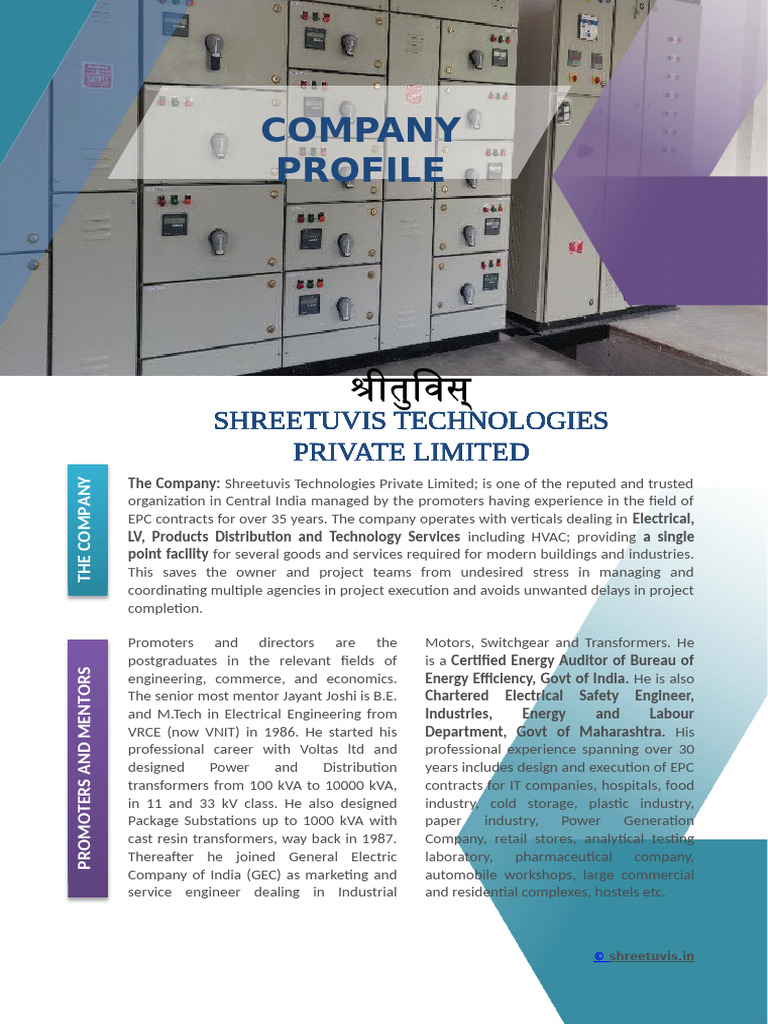 COMPANY PROFILE

श्रीतुविस्

SHREETUVIS TECHNOLOGIES PRIVATE LIMITED

THE COMPANY

The Company: Shreetuvis Technologies Private Limited; is one of the reputed and trusted organization in Central India managed by the promoters having experience in the field of EPC contracts for over 35 years. The company operates with verticals dealing in Electrical, LV, Products Distribution and Technology Services including HVAC; providing a single point facility for several goods and services required for modern buildings and industries. This saves the owner and project teams from undesired stress in managing and coordinating multiple agencies in project execution and avoids unwanted delays in project completion.

PROMOTERS AND MENTORS

Promoters and directors are the postgraduates in the relevant fields of engineering, commerce, and economics. The senior most mentor Jayant Joshi is B.E. and M.Tech in Electrical Engineering from VRCE (now VNIT) in 1986. He started his professional career with Voltas ltd and designed Power and Distribution transformers from 100 kVA to 10000 kVA, in 11 and 33 kV class. He also designed Package Substations up to 1000 kVA with cast resin transformers, way back in 1987. Thereafter he joined General Electric Company of India (GEC) as marketing and service engineer dealing in Industrial Motors, Switchgear and Transformers. He is a Certified Energy Auditor of Bureau of Energy Efficiency, Govt of India. He is also Chartered Electrical Safety Engineer, Industries, Energy and Labour Department, Govt of Maharashtra. His professional experience spanning over 30 years includes design and execution of EPC contracts for IT companies, hospitals, food industry, cold storage, plastic industry, paper industry, Power Generation Company, retail stores, analytical testing laboratory, pharmaceutical company, automobile workshops, large commercial and residential complexes, hostels etc.

© shreetuvis.in